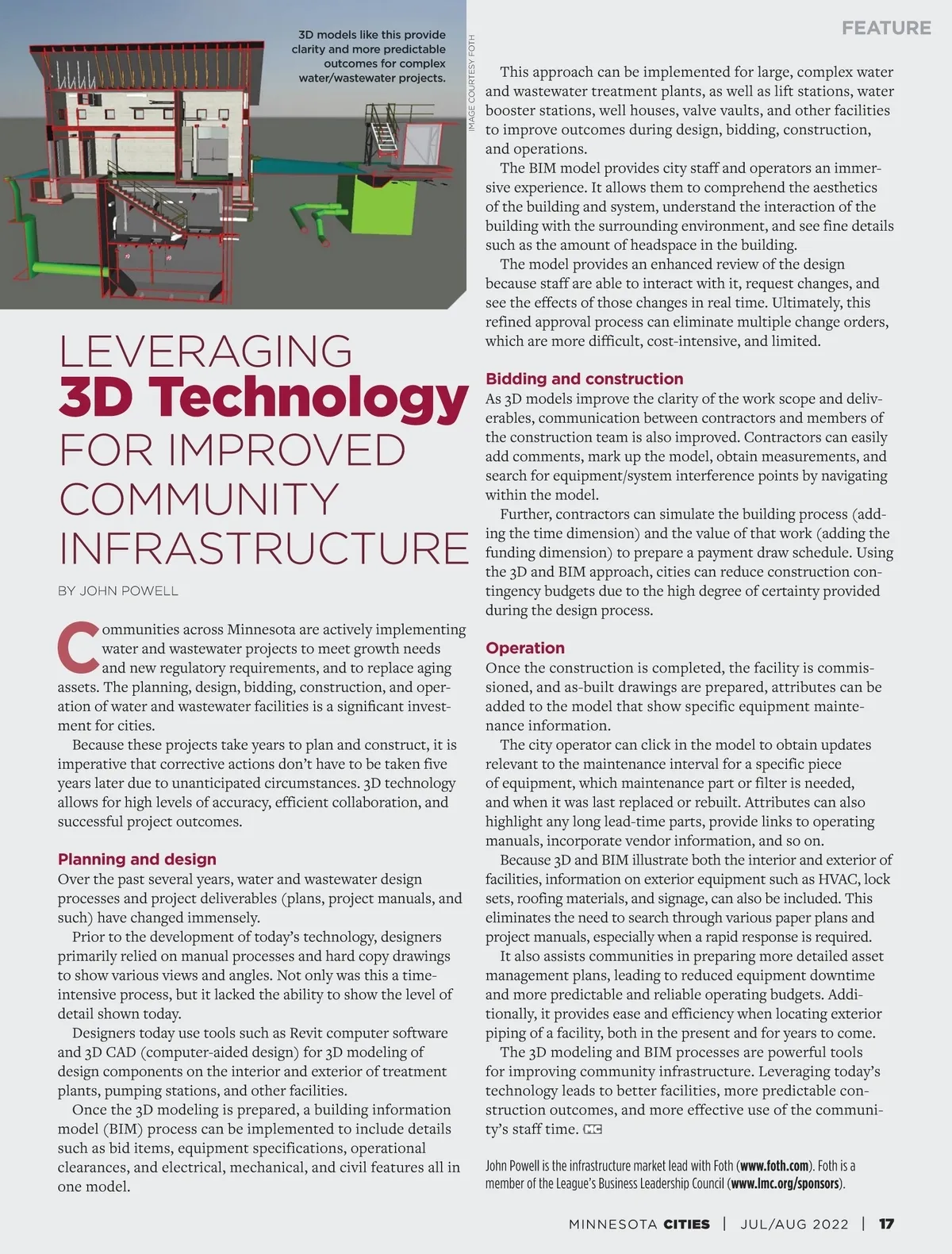 FEATURE

3D models like this provide clarity and more predictable outcomes for complex water/wastewater projects.

IMAGE COURTESY FOTH

LEVERAGING
3D Technology
FOR IMPROVED
COMMUNITY
INFRASTRUCTURE

BY JOHN POWELL

Communities across Minnesota are actively implementing water and wastewater projects to meet growth needs and new regulatory requirements, and to replace aging assets. The planning, design, bidding, construction, and operation of water and wastewater facilities is a significant investment for cities.

Because these projects take years to plan and construct, it is imperative that corrective actions don't have to be taken five years later due to unanticipated circumstances. 3D technology allows for high levels of accuracy, efficient collaboration, and successful project outcomes.

Planning and design
Over the past several years, water and wastewater design processes and project deliverables (plans, project manuals, and such) have changed immensely.

Prior to the development of today's technology, designers primarily relied on manual processes and hard copy drawings to show various views and angles. Not only was this a time-intensive process, but it lacked the ability to show the level of detail shown today.

Designers today use tools such as Revit computer software and 3D CAD (computer-aided design) for 3D modeling of design components on the interior and exterior of treatment plants, pumping stations, and other facilities.

Once the 3D modeling is prepared, a building information model (BIM) process can be implemented to include details such as bid items, equipment specifications, operational clearances, and electrical, mechanical, and civil features all in one model.

This approach can be implemented for large, complex water and wastewater treatment plants, as well as lift stations, water booster stations, well houses, valve vaults, and other facilities to improve outcomes during design, bidding, construction, and operations.

The BIM model provides city staff and operators an immersive experience. It allows them to comprehend the aesthetics of the building and system, understand the interaction of the building with the surrounding environment, and see fine details such as the amount of headspace in the building.

The model provides an enhanced review of the design because staff are able to interact with it, request changes, and see the effects of those changes in real time. Ultimately, this refined approval process can eliminate multiple change orders, which are more difficult, cost-intensive, and limited.

Bidding and construction
As 3D models improve the clarity of the work scope and deliverables, communication between contractors and members of the construction team is also improved. Contractors can easily add comments, mark up the model, obtain measurements, and search for equipment/system interference points by navigating within the model.

Further, contractors can simulate the building process (adding the time dimension) and the value of that work (adding the funding dimension) to prepare a payment draw schedule. Using the 3D and BIM approach, cities can reduce construction contingency budgets due to the high degree of certainty provided during the design process.

Operation
Once the construction is completed, the facility is commissioned, and as-built drawings are prepared, attributes can be added to the model that show specific equipment maintenance information.

The city operator can click in the model to obtain updates relevant to the maintenance interval for a specific piece of equipment, which maintenance part or filter is needed, and when it was last replaced or rebuilt. Attributes can also highlight any long lead-time parts, provide links to operating manuals, incorporate vendor information, and so on.

Because 3D and BIM illustrate both the interior and exterior of facilities, information on exterior equipment such as HVAC, lock sets, roofing materials, and signage, can also be included. This eliminates the need to search through various paper plans and project manuals, especially when a rapid response is required.

It also assists communities in preparing more detailed asset management plans, leading to reduced equipment downtime and more predictable and reliable operating budgets. Additionally, it provides ease and efficiency when locating exterior piping of a facility, both in the present and for years to come.

The 3D modeling and BIM processes are powerful tools for improving community infrastructure. Leveraging today's technology leads to better facilities, more predictable construction outcomes, and more effective use of the community's staff time. MC

John Powell is the infrastructure market lead with Foth (www.foth.com). Foth is a member of the League's Business Leadership Council (www.lmc.org/sponsors).

MINNESOTA CITIES | JUL/AUG 2022 | 17